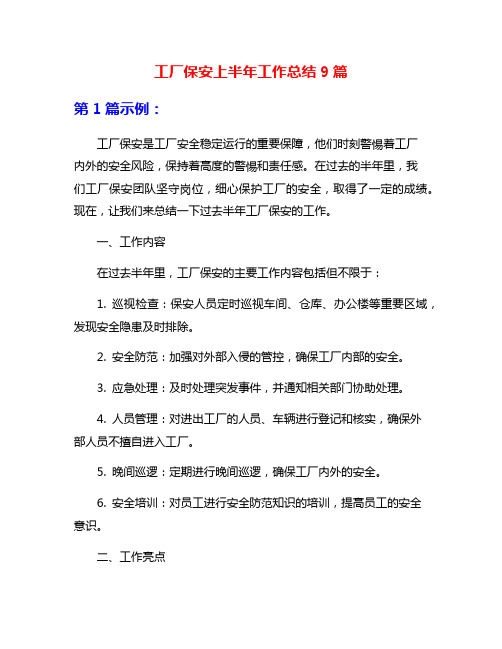 工厂保安上半年工作总结 9 篇

第 1 篇示例：

工厂保安是工厂安全稳定运行的重要保障，他们时刻警惕着工厂内外的安全风险，保持着高度的警惕和责任感。在过去的半年里，我们工厂保安团队坚守岗位，细心保护工厂的安全，取得了一定的成绩。现在，让我们来总结一下过去半年工厂保安的工作。

一、工作内容

在过去半年里，工厂保安的主要工作内容包括但不限于：

1. 巡视检查：保安人员定时巡视车间、仓库、办公楼等重要区域，发现安全隐患及时排除。

2. 安全防范：加强对外部入侵的管控，确保工厂内部的安全。

3. 应急处理：及时处理突发事件，并通知相关部门协助处理。

4. 人员管理：对进出工厂的人员、车辆进行登记和核实，确保外部人员不擅自进入工厂。

5. 晚间巡逻：定期进行晚间巡逻，确保工厂内外的安全。

6. 安全培训：对员工进行安全防范知识的培训，提高员工的安全意识。

二、工作亮点